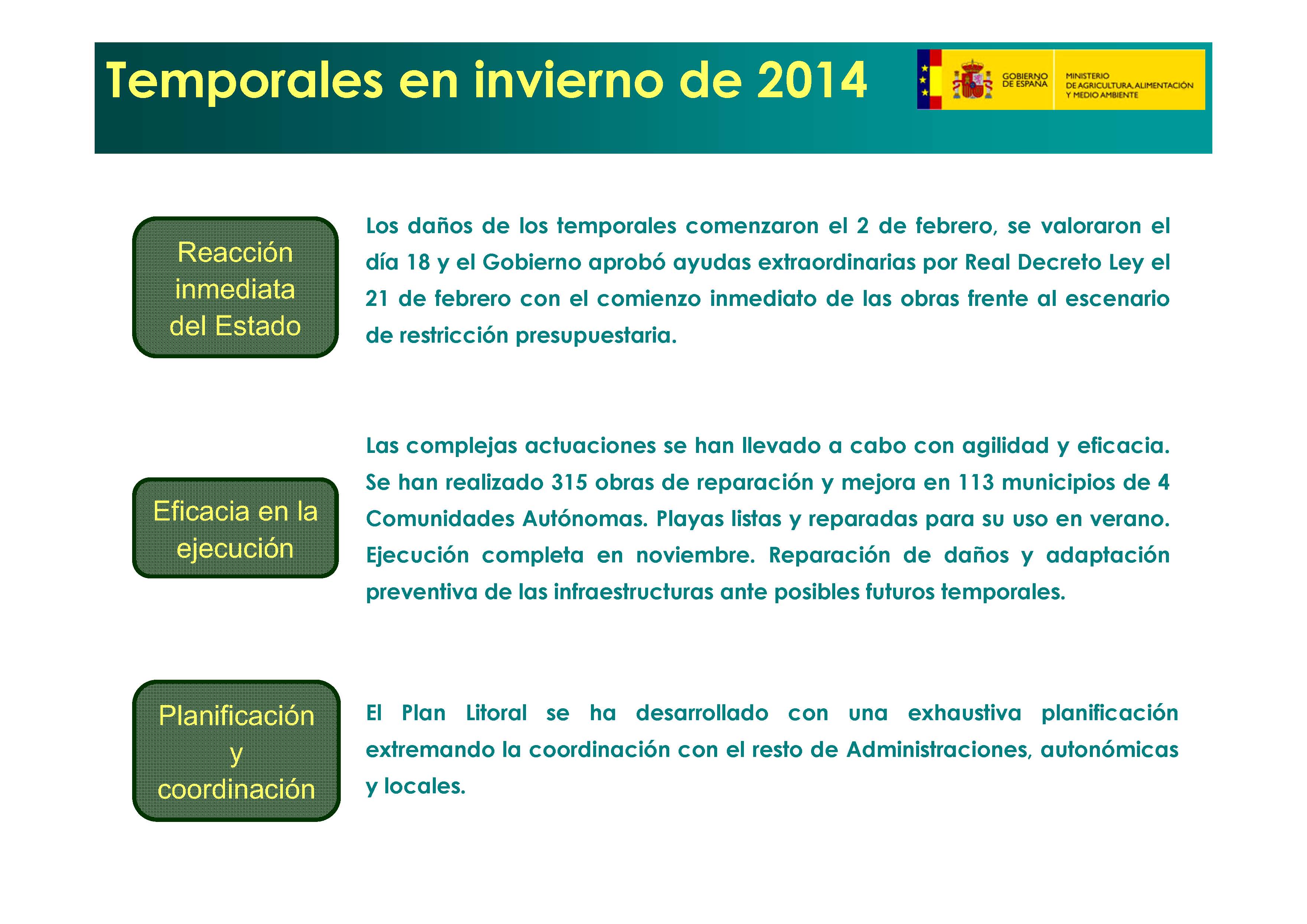 Temporales en invierno de 2014

GOBIERNO DE ESPAÑA

MINISTERIO DE AGRICULTURA, ALIMENTACIÓN Y MEDIO AMBIENTE

Reacción inmediata del Estado

Los daños de los temporales comenzaron el 2 de febrero, se valoraron el día 18 y el Gobierno aprobó ayudas extraordinarias por Real Decreto Ley el 21 de febrero con el comienzo inmediato de las obras frente al escenario de restricción presupuestaria.

Eficacia en la ejecución

Las complejas actuaciones se han llevado a cabo con agilidad y eficacia. Se han realizado 315 obras de reparación y mejora en 113 municipios de 4 Comunidades Autónomas. Playas listas y reparadas para su uso en verano. Ejecución completa en noviembre. Reparación de daños y adaptación preventiva de las infraestructuras ante posibles futuros temporales.

Planificación y coordinación

El Plan Litoral se ha desarrollado con una exhaustiva planificación extremando la coordinación con el resto de Administraciones, autonómicas y locales.